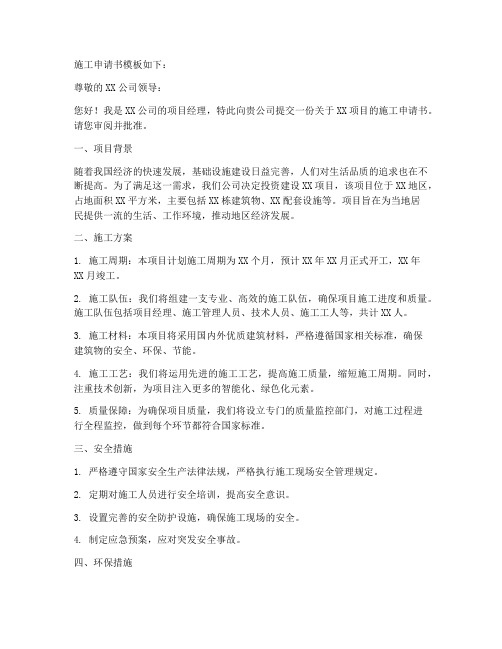 施工申请书模板如下：

尊敬的XX公司领导：

您好！我是XX公司的项目经理，特此向贵公司提交一份关于XX项目的施工申请书。请您审阅并批准。

一、项目背景

随着我国经济的快速发展，基础设施建设日益完善，人们对生活品质的追求也在不断提高。为了满足这一需求，我们公司决定投资建设XX项目，该项目位于XX地区，占地面积XX平方米，主要包括XX栋建筑物、XX配套设施等。项目旨在为当地居民提供一流的生活、工作环境，推动地区经济发展。

二、施工方案

1. 施工周期：本项目计划施工周期为XX个月，预计XX年XX月正式开工，XX年XX月竣工。

2. 施工队伍：我们将组建一支专业、高效的施工队伍，确保项目施工进度和质量。施工队伍包括项目经理、施工管理人员、技术人员、施工工人等，共计XX人。

3. 施工材料：本项目将采用国内外优质建筑材料，严格遵循国家相关标准，确保建筑物的安全、环保、节能。

4. 施工工艺：我们将运用先进的施工工艺，提高施工质量，缩短施工周期。同时，注重技术创新，为项目注入更多的智能化、绿色化元素。

5. 质量保障：为确保项目质量，我们将设立专门的质量监控部门，对施工过程进行全程监控，做到每个环节都符合国家标准。

三、安全措施

1. 严格遵守国家安全生产法律法规，严格执行施工现场安全管理规定。

2. 定期对施工人员进行安全培训，提高安全意识。

3. 设置完善的安全防护设施，确保施工现场的安全。

4. 制定应急预案，应对突发安全事故。

四、环保措施